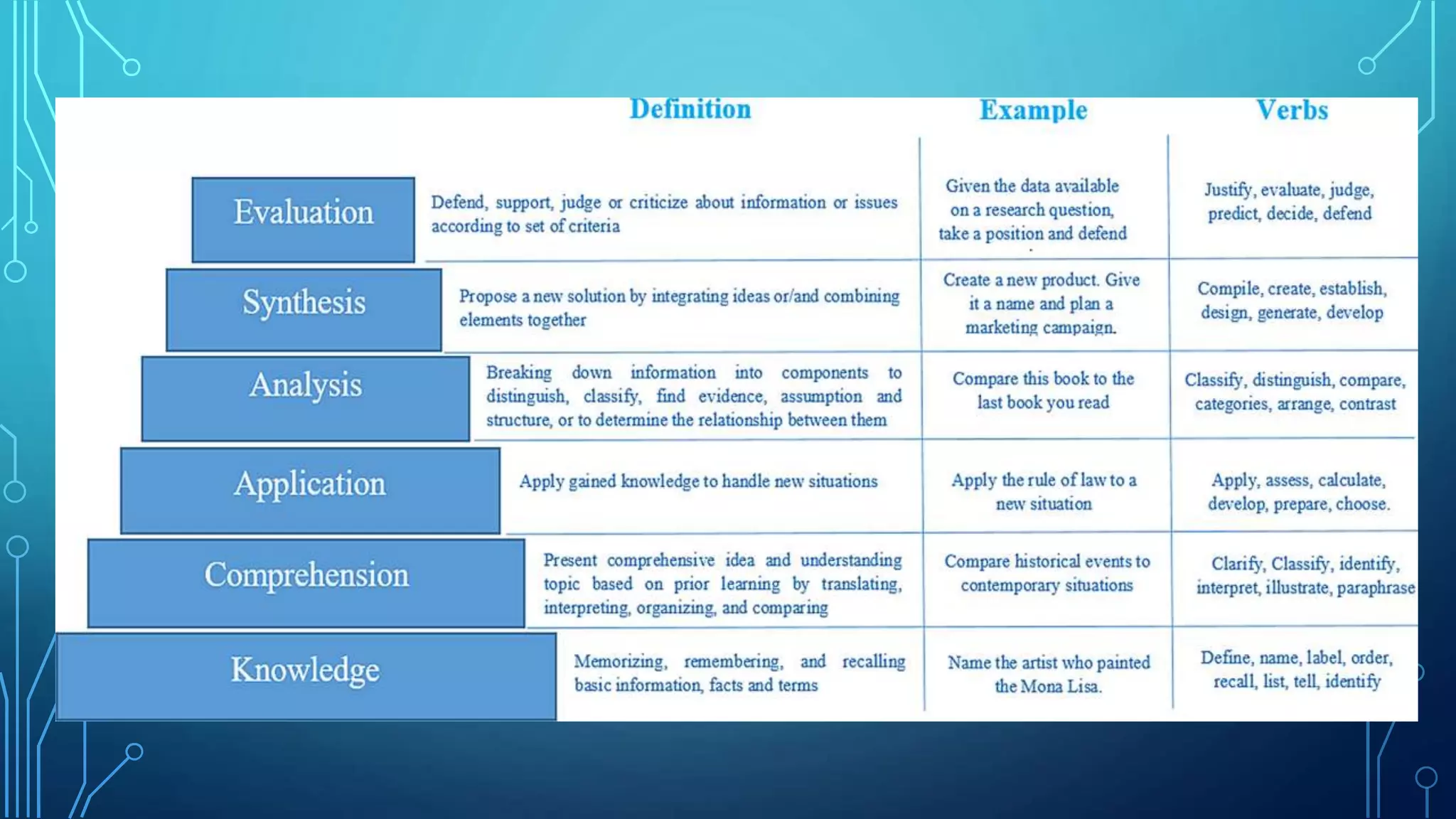 | | Definition | Example | Verbs |
|---|---|---|---|
| Evaluation | Defend, support, judge or criticize about information or issues according to set of criteria | Given the data available on a research question, take a position and defend | Justify, evaluate, judge, predict, decide, defend |
| Synthesis | Propose a new solution by integrating ideas or/and combining elements together | Create a new product. Give it a name and plan a marketing campaign. | Compile, create, establish, design, generate, develop |
| Analysis | Breaking down information into components to distinguish, classify, find evidence, assumption and structure, or to determine the relationship between them | Compare this book to the last book you read | Classify, distinguish, compare, categories, arrange, contrast |
| Application | Apply gained knowledge to handle new situations | Apply the rule of law to a new situation | Apply, assess, calculate, develop, prepare, choose. |
| Comprehension | Present comprehensive idea and understanding topic based on prior learning by translating, interpreting, organizing, and comparing | Compare historical events to contemporary situations | Clarify, Classify, identify, interpret, illustrate, paraphrase |
| Knowledge | Memorizing, remembering, and recalling basic information, facts and terms | Name the artist who painted the Mona Lisa. | Define, name, label, order, recall, list, tell, identify |